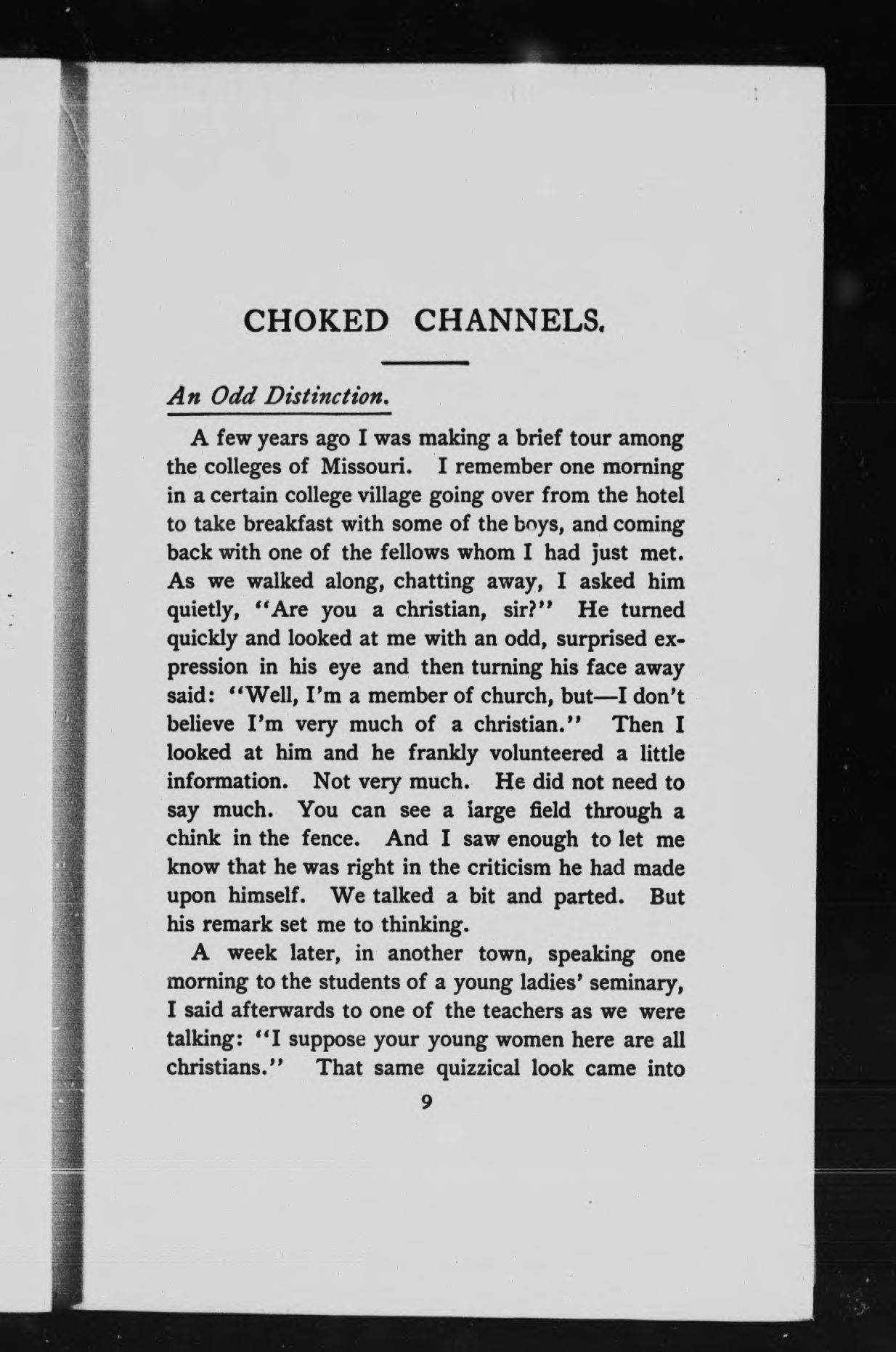 CHOKED CHANNELS.

An Odd Distinction.

A few years ago I was making a brief tour among the colleges of Missouri. I remember one morning in a certain college village going over from the hotel to take breakfast with some of the boys, and coming back with one of the fellows whom I had just met. As we walked along, chatting away, I asked him quietly, "Are you a christian, sir?" He turned quickly and looked at me with an odd, surprised expression in his eye and then turning his face away said: "Well, I'm a member of church, but—I don't believe I'm very much of a christian." Then I looked at him and he frankly volunteered a little information. Not very much. He did not need to say much. You can see a large field through a chink in the fence. And I saw enough to let me know that he was right in the criticism he had made upon himself. We talked a bit and parted. But his remark set me to thinking.

A week later, in another town, speaking one morning to the students of a young ladies' seminary, I said afterwards to one of the teachers as we were talking: "I suppose your young women here are all christians." That same quizzical look came into

9